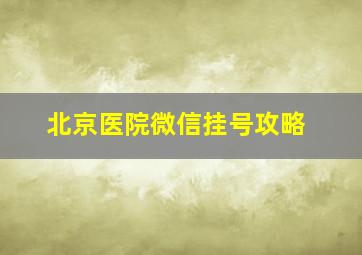 北京医院微信挂号攻略